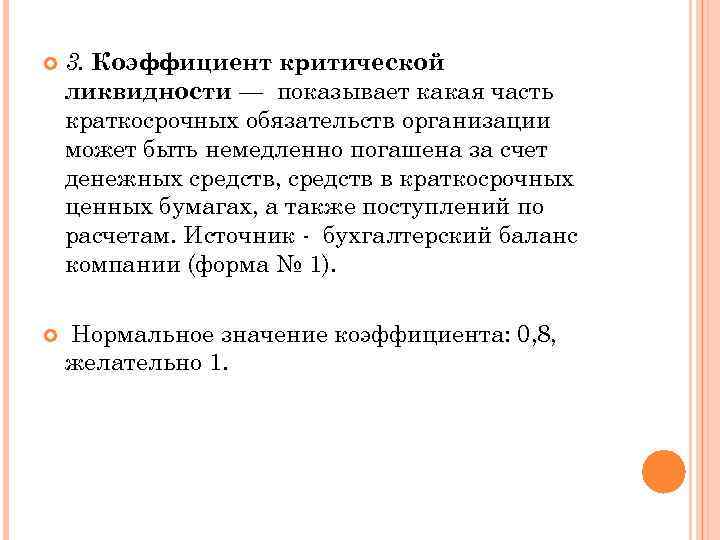 3. Коэффициент критической ликвидности — показывает какая часть краткосрочных обязательств организации может быть немедленно погашена за счет денежных средств, средств в краткосрочных ценных бумагах, а также поступлений по расчетам. Источник - бухгалтерский баланс компании (форма № 1).

Нормальное значение коэффициента: 0,8, желательно 1.